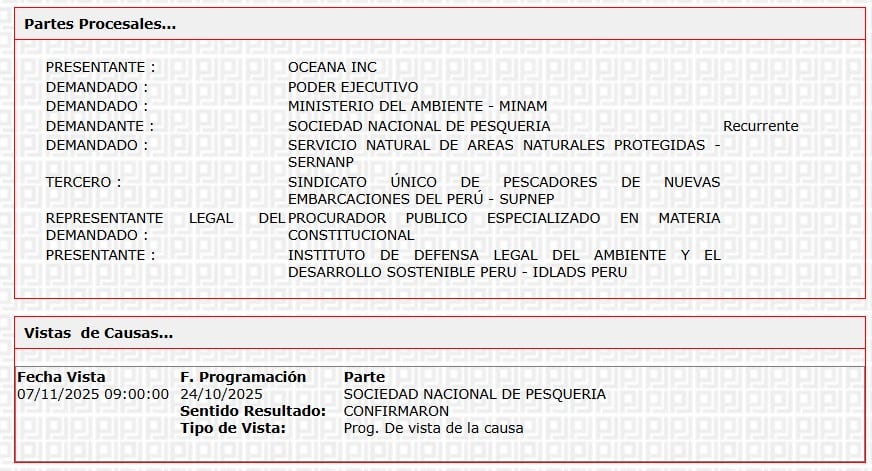 Partes Procesales...

| | | |
|---|---|---|
| PRESENTANTE : | OCEANA INC | |
| DEMANDADO : | PODER EJECUTIVO | |
| DEMANDADO : | MINISTERIO DEL AMBIENTE - MINAM | |
| DEMANDANTE : | SOCIEDAD NACIONAL DE PESQUERIA | Recurrente |
| DEMANDADO : | SERVICIO NATURAL DE AREAS NATURALES PROTEGIDAS - SERNANP | |
| TERCERO : | SINDICATO ÚNICO DE PESCADORES DE NUEVAS EMBARCACIONES DEL PERÚ - SUPNEP | |
| REPRESENTANTE LEGAL DEL DEMANDADO : | PROCURADOR PUBLICO ESPECIALIZADO EN MATERIA CONSTITUCIONAL | |
| PRESENTANTE : | INSTITUTO DE DEFENSA LEGAL DEL AMBIENTE Y EL DESARROLLO SOSTENIBLE PERU - IDLADS PERU | |

Vistas de Causas...

| Fecha Vista | F. Programación | Parte |
|---|---|---|
| 07/11/2025 09:00:00 | 24/10/2025 | SOCIEDAD NACIONAL DE PESQUERIA |
| | Sentido Resultado: | CONFIRMARON |
| | Tipo de Vista: | Prog. De vista de la causa |